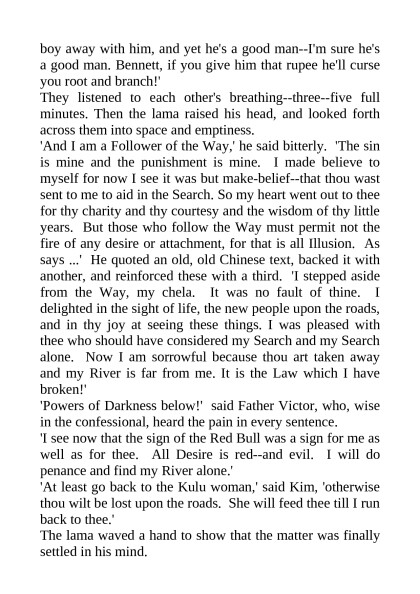 boy away with him, and yet he's a good man--I'm sure he's a good man. Bennett, if you give him that rupee he'll curse you root and branch!'

They listened to each other's breathing--three--five full minutes. Then the lama raised his head, and looked forth across them into space and emptiness.

'And I am a Follower of the Way,' he said bitterly. 'The sin is mine and the punishment is mine. I made believe to myself for now I see it was but make-belief--that thou wast sent to me to aid in the Search. So my heart went out to thee for thy charity and thy courtesy and the wisdom of thy little years. But those who follow the Way must permit not the fire of any desire or attachment, for that is all Illusion. As says ...' He quoted an old, old Chinese text, backed it with another, and reinforced these with a third. 'I stepped aside from the Way, my chela. It was no fault of thine. I delighted in the sight of life, the new people upon the roads, and in thy joy at seeing these things. I was pleased with thee who should have considered my Search and my Search alone. Now I am sorrowful because thou art taken away and my River is far from me. It is the Law which I have broken!'

'Powers of Darkness below!' said Father Victor, who, wise in the confessional, heard the pain in every sentence.

'I see now that the sign of the Red Bull was a sign for me as well as for thee. All Desire is red--and evil. I will do penance and find my River alone.'

'At least go back to the Kulu woman,' said Kim, 'otherwise thou wilt be lost upon the roads. She will feed thee till I run back to thee.'

The lama waved a hand to show that the matter was finally settled in his mind.